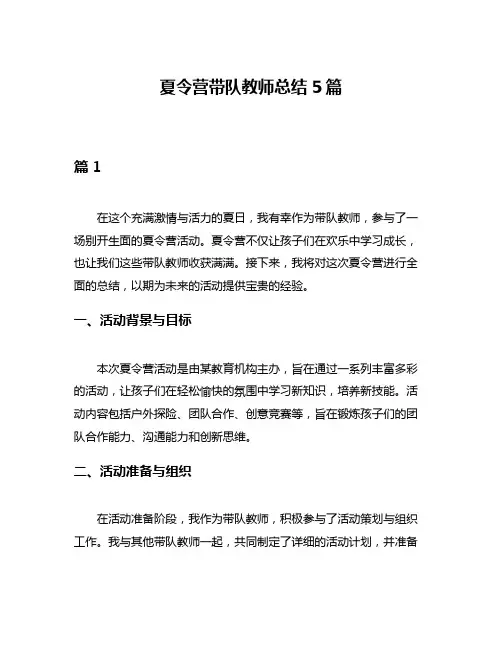 夏令营带队教师总结 5 篇

篇 1

在这个充满激情与活力的夏日，我有幸作为带队教师，参与了一场别开生面的夏令营活动。夏令营不仅让孩子们在欢乐中学习成长，也让我们这些带队教师收获满满。接下来，我将对这次夏令营进行全面的总结，以期为未来的活动提供宝贵的经验。

一、活动背景与目标

本次夏令营活动是由某教育机构主办，旨在通过一系列丰富多彩的活动，让孩子们在轻松愉快的氛围中学习新知识，培养新技能。活动内容包括户外探险、团队合作、创意竞赛等，旨在锻炼孩子们的团队合作能力、沟通能力和创新思维。

二、活动准备与组织

在活动准备阶段，我作为带队教师，积极参与了活动策划与组织工作。我与其他带队教师一起，共同制定了详细的活动计划，并准备